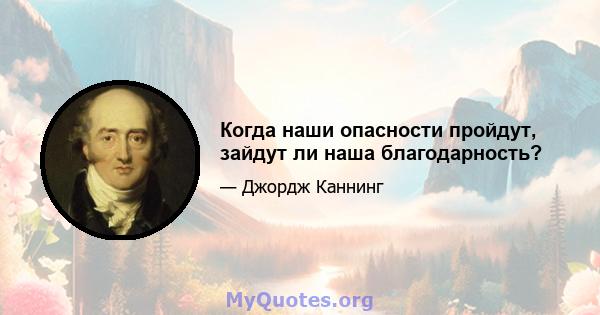 Когда наши опасности пройдут, зайдут ли наша благодарность?

— Джордж Каннинг

MyQuotes.org